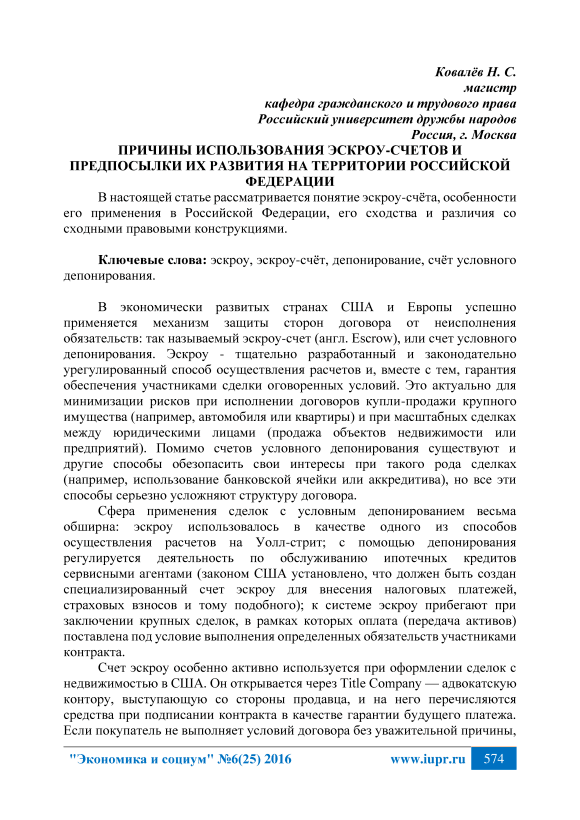 Ковалёв Н. С.
магистр
кафедра гражданского и трудового права
Российский университет дружбы народов
Россия, г. Москва

ПРИЧИНЫ ИСПОЛЬЗОВАНИЯ ЭСКРОУ-СЧЕТОВ И ПРЕДПОСЫЛКИ ИХ РАЗВИТИЯ НА ТЕРРИТОРИИ РОССИЙСКОЙ ФЕДЕРАЦИИ

В настоящей статье рассматривается понятие эскроу-счёта, особенности его применения в Российской Федерации, его сходства и различия со сходными правовыми конструкциями.

Ключевые слова: эскроу, эскроу-счёт, депонирование, счёт условного депонирования.

В экономически развитых странах США и Европы успешно применяется механизм защиты сторон договора от неисполнения обязательств: так называемый эскроу-счет (англ. Escrow), или счет условного депонирования. Эскроу - тщательно разработанный и законодательно урегулированный способ осуществления расчетов и, вместе с тем, гарантия обеспечения участниками сделки оговоренных условий. Это актуально для минимизации рисков при исполнении договоров купли-продажи крупного имущества (например, автомобиля или квартиры) и при масштабных сделках между юридическими лицами (продажа объектов недвижимости или предприятий). Помимо счетов условного депонирования существуют и другие способы обезопасить свои интересы при такого рода сделках (например, использование банковской ячейки или аккредитива), но все эти способы серьезно усложняют структуру договора.

Сфера применения сделок с условным депонированием весьма обширна: эскроу использовалось в качестве одного из способов осуществления расчетов на Уолл-стрит; с помощью депонирования регулируется деятельность по обслуживанию ипотечных кредитов сервисными агентами (законом США установлено, что должен быть создан специализированный счет эскроу для внесения налоговых платежей, страховых взносов и тому подобного); к системе эскроу прибегают при заключении крупных сделок, в рамках которых оплата (передача активов) поставлена под условие выполнения определенных обязательств участниками контракта.

Счет эскроу особенно активно используется при оформлении сделок с недвижимостью в США. Он открывается через Title Company — адвокатскую контору, выступающую со стороны продавца, и на него перечисляются средства при подписании контракта в качестве гарантии будущего платежа. Если покупатель не выполняет условий договора без уважительной причины,

"Экономика и социум" №6(25) 2016 www.iupr.ru 574